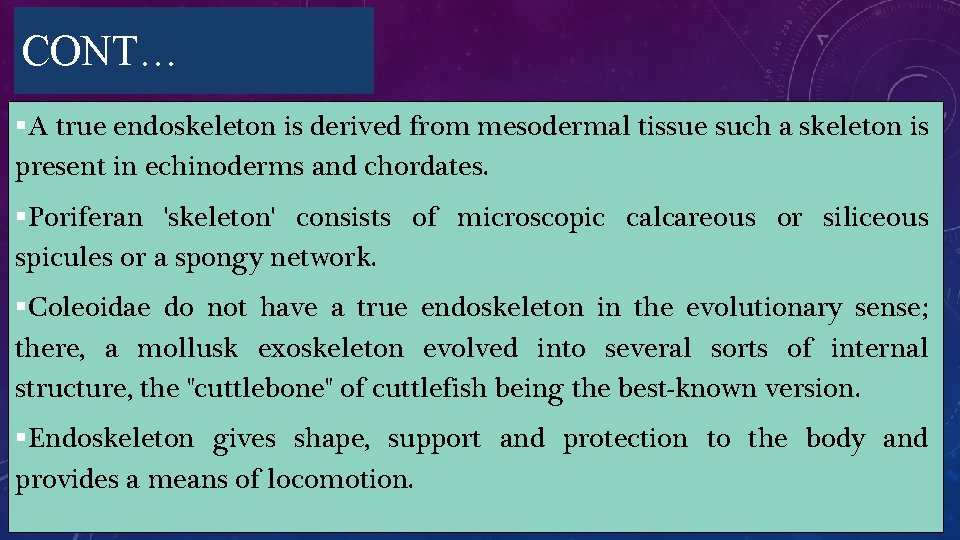 CONT…

▪A true endoskeleton is derived from mesodermal tissue such a skeleton is present in echinoderms and chordates.

▪Poriferan 'skeleton' consists of microscopic calcareous or siliceous spicules or a spongy network.

▪Coleoidae do not have a true endoskeleton in the evolutionary sense; there, a mollusk exoskeleton evolved into several sorts of internal structure, the "cuttlebone" of cuttlefish being the best-known version.

▪Endoskeleton gives shape, support and protection to the body and provides a means of locomotion.